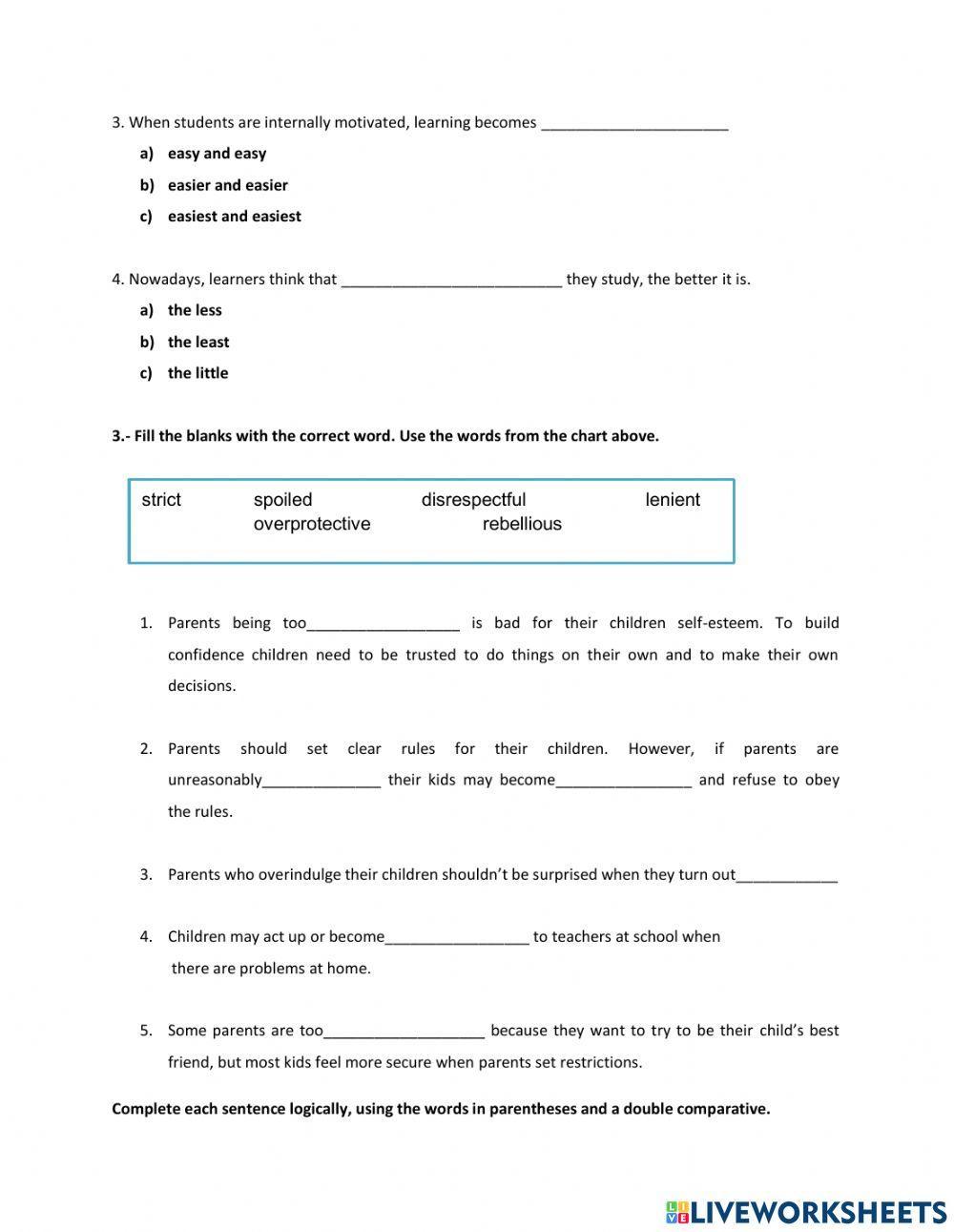 3. When students are internally motivated, learning becomes ______________________

a) easy and easy

b) easier and easier

c) easiest and easiest

4. Nowadays, learners think that __________________________ they study, the better it is.

a) the less

b) the least

c) the little

3.- Fill the blanks with the correct word. Use the words from the chart above.

strict spoiled disrespectful lenient overprotective rebellious

1. Parents being too__________________ is bad for their children self-esteem. To build confidence children need to be trusted to do things on their own and to make their own decisions.

2. Parents should set clear rules for their children. However, if parents are unreasonably______________ their kids may become________________ and refuse to obey the rules.

3. Parents who overindulge their children shouldn't be surprised when they turn out____________

4. Children may act up or become_________________ to teachers at school when there are problems at home.

5. Some parents are too___________________ because they want to try to be their child's best friend, but most kids feel more secure when parents set restrictions.

Complete each sentence logically, using the words in parentheses and a double comparative.

LIVEWORKSHEETS